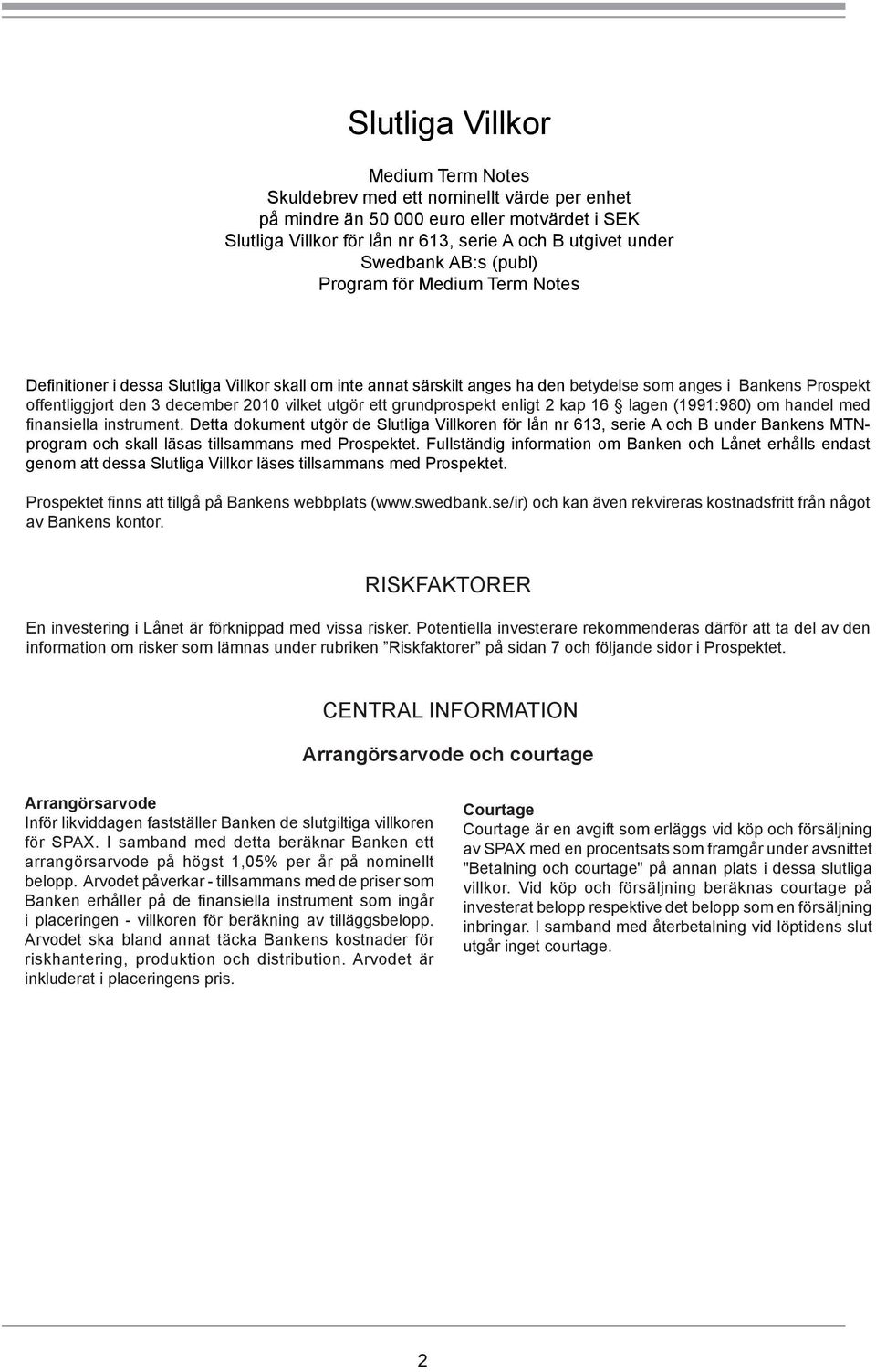 Slutliga Villkor

Medium Term Notes
Skuldebrev med ett nominellt värde per enhet
på mindre än 50 000 euro eller motvärdet i SEK
Slutliga Villkor för lån nr 613, serie A och B utgivet under
Swedbank AB:s (publ)
Program för Medium Term Notes

Definitioner i dessa Slutliga Villkor skall om inte annat särskilt anges ha den betydelse som anges i Bankens Prospekt offentliggjort den 3 december 2010 vilket utgör ett grundprospekt enligt 2 kap 16 § lagen (1991:980) om handel med finansiella instrument. Detta dokument utgör de Slutliga Villkoren för lån nr 613, serie A och B under Bankens MTN-program och skall läsas tillsammans med Prospektet. Fullständig information om Banken och Lånet erhålls endast genom att dessa Slutliga Villkor läses tillsammans med Prospektet.

Prospektet finns att tillgå på Bankens webbplats (www.swedbank.se/ir) och kan även rekvireras kostnadsfritt från något av Bankens kontor.

RISKFAKTORER

En investering i Lånet är förknippad med vissa risker. Potentiella investerare rekommenderas därför att ta del av den information om risker som lämnas under rubriken ”Riskfaktorer” på sidan 7 och följande sidor i Prospektet.

CENTRAL INFORMATION

Arrangörsarvode och courtage

Arrangörsarvode
Inför likviddagen fastställer Banken de slutgiltiga villkoren för SPAX. I samband med detta beräknar Banken ett arrangörsarvode på högst 1,05% per år på nominellt belopp. Arvodet påverkar - tillsammans med de priser som Banken erhåller på de finansiella instrument som ingår i placeringen - villkoren för beräkning av tilläggsbelopp. Arvodet ska bland annat täcka Bankens kostnader för riskhantering, produktion och distribution. Arvodet är inkluderat i placeringens pris.

Courtage
Courtage är en avgift som erläggs vid köp och försäljning av SPAX med en procentsats som framgår under avsnittet "Betalning och courtage" på annan plats i dessa slutliga villkor. Vid köp och försäljning beräknas courtage på investerat belopp respektive det belopp som en försäljning inbringar. I samband med återbetalning vid löptidens slut utgår inget courtage.

2